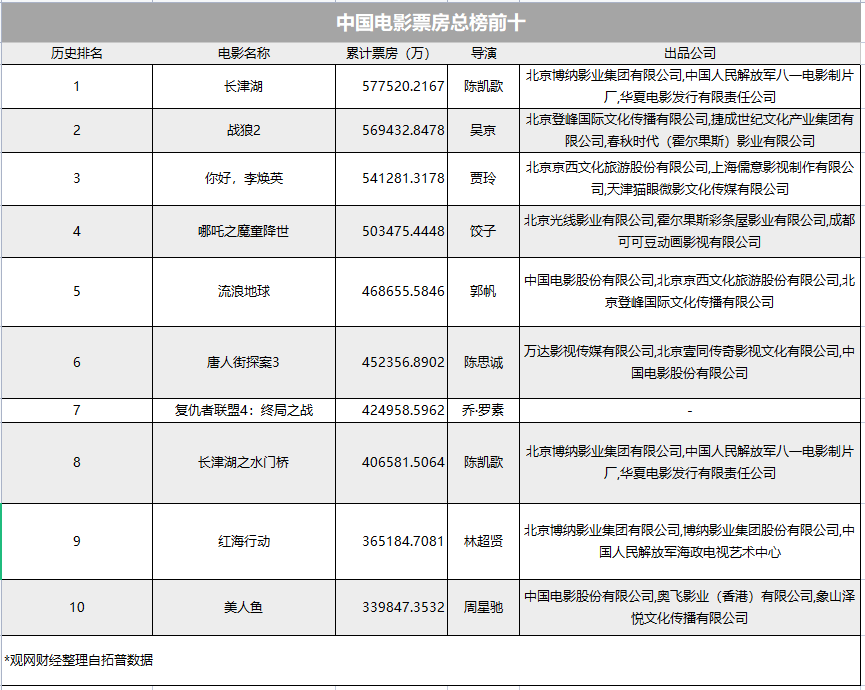 中国电影票房总榜前十

| 历史排名 | 电影名称 | 累计票房（万） | 导演 | 出品公司 |
|---|---|---|---|---|
| 1 | 长津湖 | 577520.2167 | 陈凯歌 | 北京博纳影业集团有限公司,中国人民解放军八一电影制片厂,华夏电影发行有限责任公司 |
| 2 | 战狼2 | 569432.8478 | 吴京 | 北京登峰国际文化传播有限公司,捷成世纪文化产业集团有限公司,春秋时代（霍尔果斯）影业有限公司 |
| 3 | 你好，李焕英 | 541281.3178 | 贾玲 | 北京京西文化旅游股份有限公司,上海儒意影视制作有限公司,天津猫眼微影文化传媒有限公司 |
| 4 | 哪吒之魔童降世 | 503475.4448 | 饺子 | 北京光线影业有限公司,霍尔果斯彩条屋影业有限公司,成都可可豆动画影视有限公司 |
| 5 | 流浪地球 | 468655.5846 | 郭帆 | 中国电影股份有限公司,北京京西文化旅游股份有限公司,北京登峰国际文化传播有限公司 |
| 6 | 唐人街探案3 | 452356.8902 | 陈思诚 | 万达影视传媒有限公司,北京壹同传奇影视文化有限公司,中国电影股份有限公司 |
| 7 | 复仇者联盟4：终局之战 | 424958.5962 | 乔·罗素 | - |
| 8 | 长津湖之水门桥 | 406581.5064 | 陈凯歌 | 北京博纳影业集团有限公司,中国人民解放军八一电影制片厂,华夏电影发行有限责任公司 |
| 9 | 红海行动 | 365184.7081 | 林超贤 | 北京博纳影业集团有限公司,博纳影业集团股份有限公司,中国人民解放军海政电视艺术中心 |
| 10 | 美人鱼 | 339847.3532 | 周星驰 | 中国电影股份有限公司,奥飞影业（香港）有限公司,象山泽悦文化传播有限公司 |

*观网财经整理自拓普数据